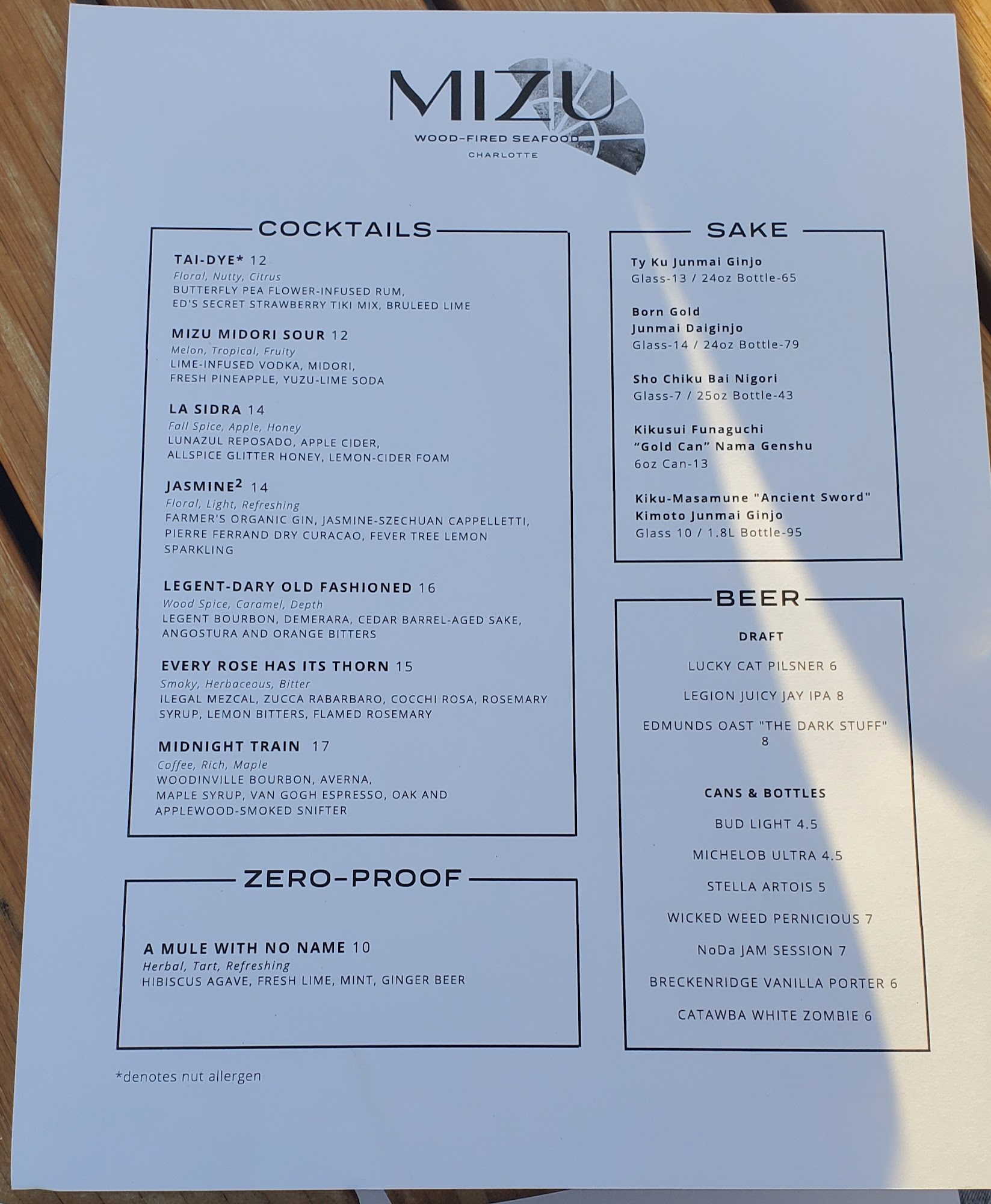 MIZU
WOOD-FIRED SEAFOOD
CHARLOTTE

COCKTAILS

TAI-DYE* 12
Floral, Nutty, Citrus
BUTTERFLY PEA FLOWER-INFUSED RUM, ED'S SECRET STRAWBERRY TIKI MIX, BRULEED LIME

MIZU MIDORI SOUR 12
Melon, Tropical, Fruity
LIME-INFUSED VODKA, MIDORI, FRESH PINEAPPLE, YUZU-LIME SODA

LA SIDRA 14
Fall Spice, Apple, Honey
LUNAZUL REPOSADO, APPLE CIDER, ALLSPICE GLITTER HONEY, LEMON-CIDER FOAM

JASMINE$^{2}$ 14
Floral, Light, Refreshing
FARMER'S ORGANIC GIN, JASMINE-SZECHUAN CAPPELLETTI, PIERRE FERRAND DRY CURACAO, FEVER TREE LEMON SPARKLING

LEGENT-DARY OLD FASHIONED 16
Wood Spice, Caramel, Depth
LEGENT BOURBON, DEMERARA, CEDAR BARREL-AGED SAKE, ANGOSTURA AND ORANGE BITTERS

EVERY ROSE HAS ITS THORN 15
Smoky, Herbaceous, Bitter
ILEGAL MEZCAL, ZUCCA RABARBARO, COCCHI ROSA, ROSEMARY SYRUP, LEMON BITTERS, FLAMED ROSEMARY

MIDNIGHT TRAIN 17
Coffee, Rich, Maple
WOODINVILLE BOURBON, AVERNA, MAPLE SYRUP, VAN GOGH ESPRESSO, OAK AND APPLEWOOD-SMOKED SNIFTER

ZERO-PROOF

A MULE WITH NO NAME 10
Herbal, Tart, Refreshing
HIBISCUS AGAVE, FRESH LIME, MINT, GINGER BEER

*denotes nut allergen

SAKE

Ty Ku Junmai Ginjo
Glass-13 / 24oz Bottle-65

Born Gold
Junmai Daiginjo
Glass-14 / 24oz Bottle-79

Sho Chiku Bai Nigori
Glass-7 / 25oz Bottle-43

Kikusui Funaguchi
"Gold Can" Nama Genshu
6oz Can-13

Kiku-Masamune "Ancient Sword"
Kimoto Junmai Ginjo
Glass 10 / 1.8L Bottle-95

BEER

DRAFT

LUCKY CAT PILSNER 6

LEGION JUICY JAY IPA 8

EDMUNDS OAST "THE DARK STUFF" 8

CANS & BOTTLES

BUD LIGHT 4.5

MICHELOB ULTRA 4.5

STELLA ARTOIS 5

WICKED WEED PERNICIOUS 7

NoDa JAM SESSION 7

BRECKENRIDGE VANILLA PORTER 6

CATAWBA WHITE ZOMBIE 6